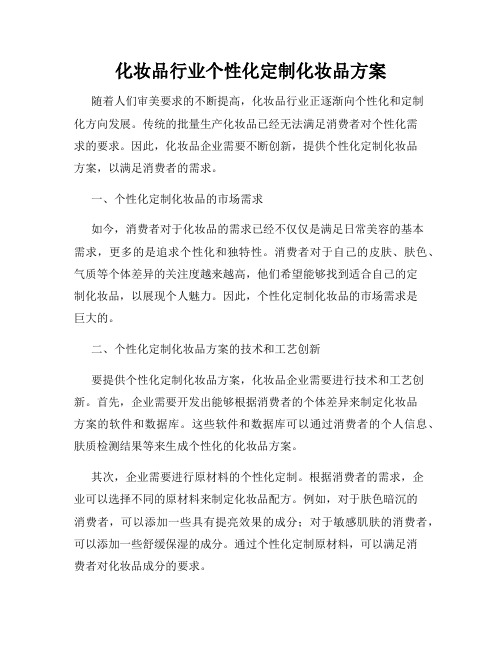 化妆品行业个性化定制化妆品方案

随着人们审美要求的不断提高，化妆品行业正逐渐向个性化和定制化方向发展。传统的批量生产化妆品已经无法满足消费者对个性化需求的要求。因此，化妆品企业需要不断创新，提供个性化定制化妆品方案，以满足消费者的需求。

一、个性化定制化妆品的市场需求

如今，消费者对于化妆品的需求已经不仅仅是满足日常美容的基本需求，更多的是追求个性化和独特性。消费者对于自己的皮肤、肤色、气质等个体差异的关注度越来越高，他们希望能够找到适合自己的定制化妆品，以展现个人魅力。因此，个性化定制化妆品的市场需求是巨大的。

二、个性化定制化妆品方案的技术和工艺创新

要提供个性化定制化妆品方案，化妆品企业需要进行技术和工艺创新。首先，企业需要开发出能够根据消费者的个体差异来制定化妆品方案的软件和数据库。这些软件和数据库可以通过消费者的个人信息、肤质检测结果等来生成个性化的化妆品方案。

其次，企业需要进行原材料的个性化定制。根据消费者的需求，企业可以选择不同的原材料来制定化妆品配方。例如，对于肤色暗沉的消费者，可以添加一些具有提亮效果的成分；对于敏感肌肤的消费者，可以添加一些舒缓保湿的成分。通过个性化定制原材料，可以满足消费者对化妆品成分的要求。